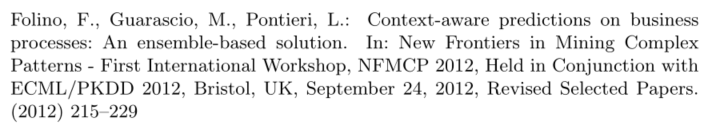 Folino, F., Guarascio, M., Pontieri, L.: Context-aware predictions on business processes: An ensemble-based solution. In: New Frontiers in Mining Complex Patterns - First International Workshop, NFMCP 2012, Held in Conjunction with ECML/PKDD 2012, Bristol, UK, September 24, 2012, Revised Selected Papers. (2012) 215–229